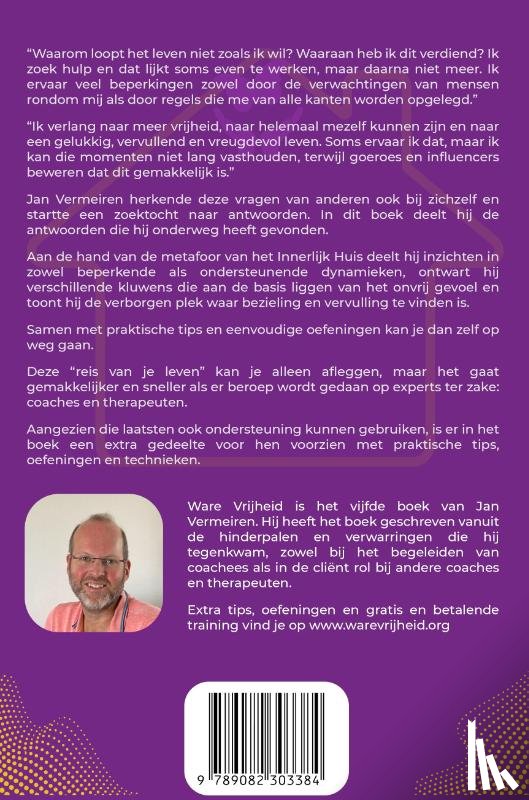 "Waarom loopt het leven niet zoals ik wil? Waaraan heb ik dit verdiend? Ik zoek hulp en dat lijkt soms even te werken, maar daarna niet meer. Ik ervaar veel beperkingen zowel door de verwachtingen van mensen rondom mij als door regels die me van alle kanten worden opgelegd."

"Ik verlang naar meer vrijheid, naar helemaal mezelf kunnen zijn en naar een gelukkig, vervullend en vreugdevol leven. Soms ervaar ik dat, maar ik kan die momenten niet lang vasthouden, terwijl goeroes en influencers beweren dat dit gemakkelijk is."

Jan Vermeiren herkende deze vragen van anderen ook bij zichzelf en startte een zoektocht naar antwoorden. In dit boek deelt hij de antwoorden die hij onderweg heeft gevonden.

Aan de hand van de metafoor van het Innerlijk Huis deelt hij inzichten in zowel beperkende als ondersteunende dynamieken, ontwart hij verschillende kluwens die aan de basis liggen van het onvrij gevoel en toont hij de verborgen plek waar bezieling en vervulling te vinden is.

Samen met praktische tips en eenvoudige oefeningen kan je dan zelf op weg gaan.

Deze "reis van je leven" kan je alleen afleggen, maar het gaat gemakkelijker en sneller als er beroep wordt gedaan op experts ter zake: coaches en therapeuten.

Aangezien die laatsten ook ondersteuning kunnen gebruiken, is er in het boek een extra gedeelte voor hen voorzien met praktische tips, oefeningen en technieken.

Ware Vrijheid is het vijfde boek van Jan Vermeiren. Hij heeft het boek geschreven vanuit de hinderpalen en verwarringen die hij tegenkwam, zowel bij het begeleiden van coachees als in de cliënt rol bij andere coaches en therapeuten.

Extra tips, oefeningen en gratis en betalende training vind je op www.warevrijheid.org

9 789082 303384